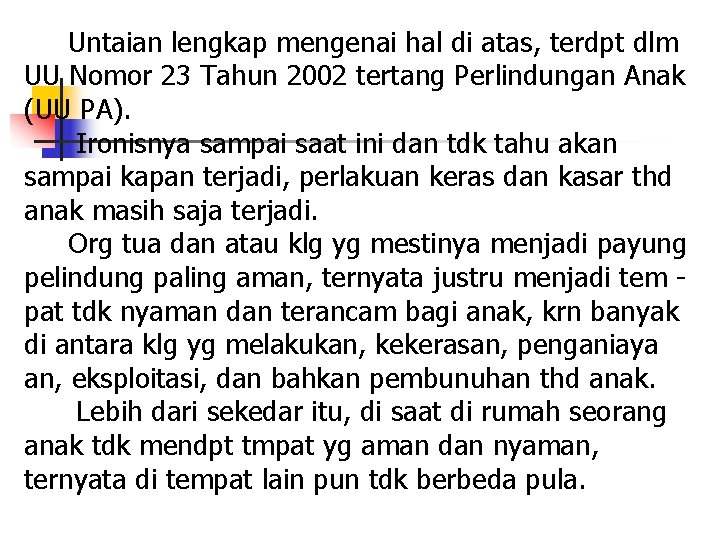 Untaian lengkap mengenai hal di atas, terdpt dlm UU Nomor 23 Tahun 2002 tertang Perlindungan Anak (UU PA).

Ironisnya sampai saat ini dan tdk tahu akan sampai kapan terjadi, perlakuan keras dan kasar thd anak masih saja terjadi.

Org tua dan atau klg yg mestinya menjadi payung pelindung paling aman, ternyata justru menjadi tem - pat tdk nyaman dan terancam bagi anak, krn banyak di antara klg yg melakukan, kekerasan, penganiaya an, eksploitasi, dan bahkan pembunuhan thd anak.

Lebih dari sekedar itu, di saat di rumah seorang anak tdk mendpt tmpat yg aman dan nyaman, ternyata di tempat lain pun tdk berbeda pula.